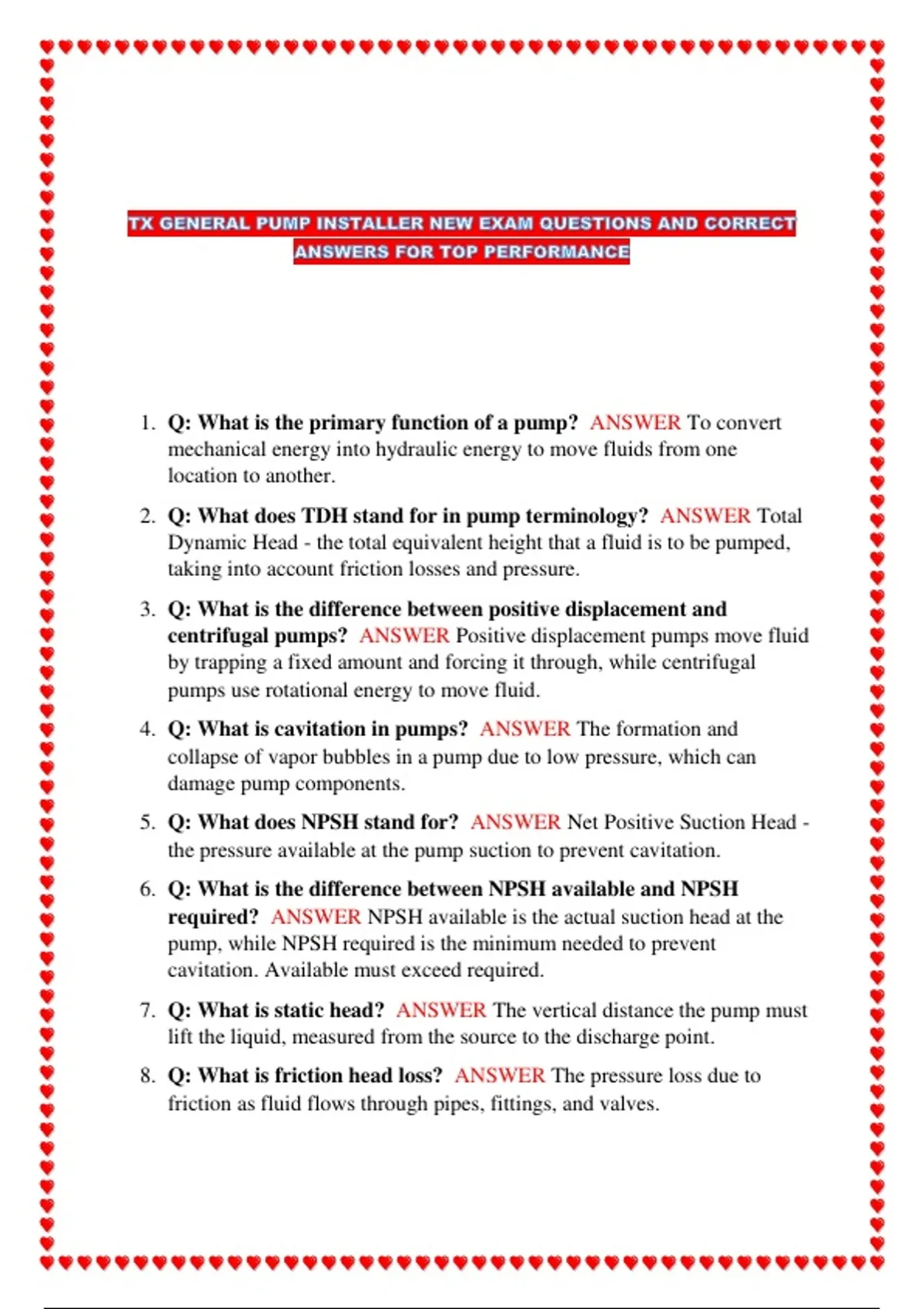 TX GENERAL PUMP INSTALLER NEW EXAM QUESTIONS AND CORRECT ANSWERS FOR TOP PERFORMANCE

1. Q: What is the primary function of a pump? ANSWER To convert mechanical energy into hydraulic energy to move fluids from one location to another.

2. Q: What does TDH stand for in pump terminology? ANSWER Total Dynamic Head - the total equivalent height that a fluid is to be pumped, taking into account friction losses and pressure.

3. Q: What is the difference between positive displacement and centrifugal pumps? ANSWER Positive displacement pumps move fluid by trapping a fixed amount and forcing it through, while centrifugal pumps use rotational energy to move fluid.

4. Q: What is cavitation in pumps? ANSWER The formation and collapse of vapor bubbles in a pump due to low pressure, which can damage pump components.

5. Q: What does NPSH stand for? ANSWER Net Positive Suction Head - the pressure available at the pump suction to prevent cavitation.

6. Q: What is the difference between NPSH available and NPSH required? ANSWER NPSH available is the actual suction head at the pump, while NPSH required is the minimum needed to prevent cavitation. Available must exceed required.

7. Q: What is static head? ANSWER The vertical distance the pump must lift the liquid, measured from the source to the discharge point.

8. Q: What is friction head loss? ANSWER The pressure loss due to friction as fluid flows through pipes, fittings, and valves.